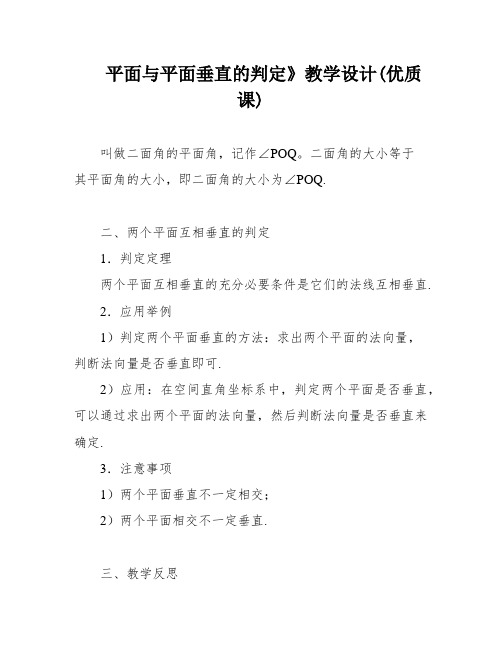 平面与平面垂直的判定》教学设计(优质课)

叫做二面角的平面角，记作∠POQ。二面角的大小等于其平面角的大小，即二面角的大小为∠POQ.

二、两个平面互相垂直的判定

1．判定定理

两个平面互相垂直的充分必要条件是它们的法线互相垂直.

2．应用举例

1）判定两个平面垂直的方法：求出两个平面的法向量，判断法向量是否垂直即可.

2）应用：在空间直角坐标系中，判定两个平面是否垂直，可以通过求出两个平面的法向量，然后判断法向量是否垂直来确定.

3．注意事项

1）两个平面垂直不一定相交；

2）两个平面相交不一定垂直.

三、教学反思